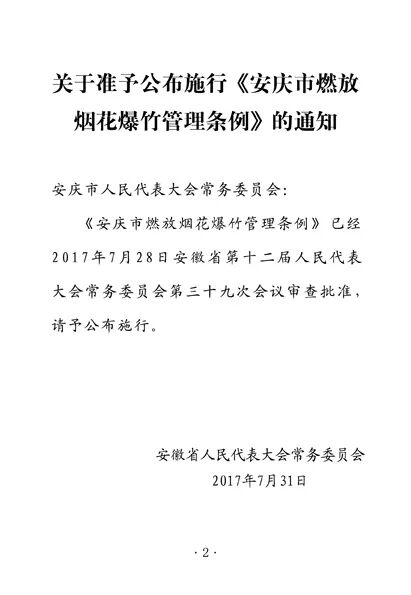 关于准予公布施行《安庆市燃放烟花爆竹管理条例》的通知

安庆市人民代表大会常务委员会：

《安庆市燃放烟花爆竹管理条例》已经2017年7月28日安徽省第十二届人民代表大会常务委员会第三十九次会议审查批准，请予公布施行。

安徽省人民代表大会常务委员会
2017年7月31日

·2·